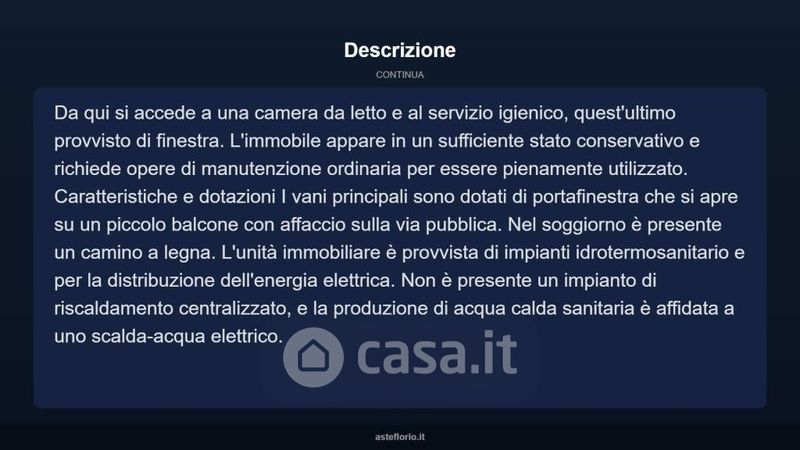 Descrizione

CONTINUA

Da qui si accede a una camera da letto e al servizio igienico, quest'ultimo provvisto di finestra. L'immobile appare in un sufficiente stato conservativo e richiede opere di manutenzione ordinaria per essere pienamente utilizzato. Caratteristiche e dotazioni I vani principali sono dotati di portafinestra che si apre su un piccolo balcone con affaccio sulla via pubblica. Nel soggiorno è presente un camino a legna. L'unità immobiliare è provvista di impianti idrotermosanitario e per la distribuzione dell'energia elettrica. Non è presente un impianto di riscaldamento centralizzato, e la produzione di acqua calda sanitaria è affidata a uno scalda-acqua elettrico.

asteflorio.it

casa.it